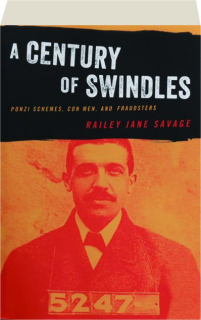 A CENTURY OF SWINDLES

PONZI SCHEMES, CON MEN, AND FRAUDSTERS

RAILEY JANE SAVAGE

5247